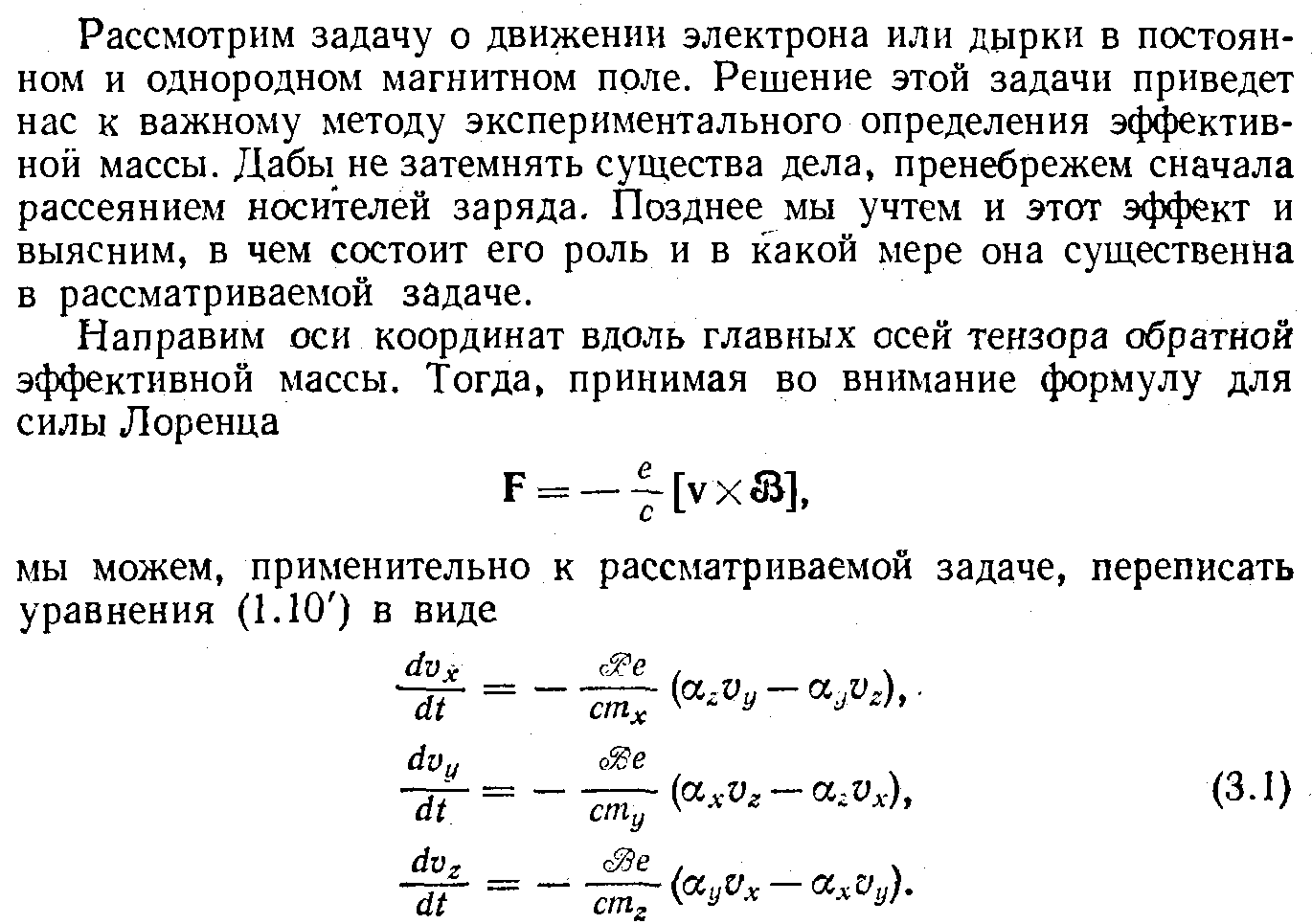 Рассмотрим задачу о движении электрона или дырки в постоянном и однородном магнитном поле. Решение этой задачи приведет нас к важному методу экспериментального определения эффективной массы. Дабы не затемнять существа дела, пренебрежем сначала рассеянием носителей заряда. Позднее мы учтем и этот эффект и выясним, в чем состоит его роль и в какой мере она существенна в рассматриваемой задаче.

Направим оси координат вдоль главных осей тензора обратной эффективной массы. Тогда, принимая во внимание формулу для силы Лоренца

$\mathbf{F} = -\frac{e}{c}[\mathbf{v} \times \mathfrak{B}],$

мы можем, применительно к рассматриваемой задаче, переписать уравнения (1.10′) в виде

$\frac{dv_x}{dt} = -\frac{\mathscr{B}e}{cm_x}(\alpha_z v_y - \alpha_y v_z),$

$\frac{dv_y}{dt} = -\frac{\mathscr{B}e}{cm_y}(\alpha_x v_z - \alpha_z v_x),$ (3.1)

$\frac{dv_z}{dt} = -\frac{\mathscr{B}e}{cm_z}(\alpha_y v_x - \alpha_x v_y).$